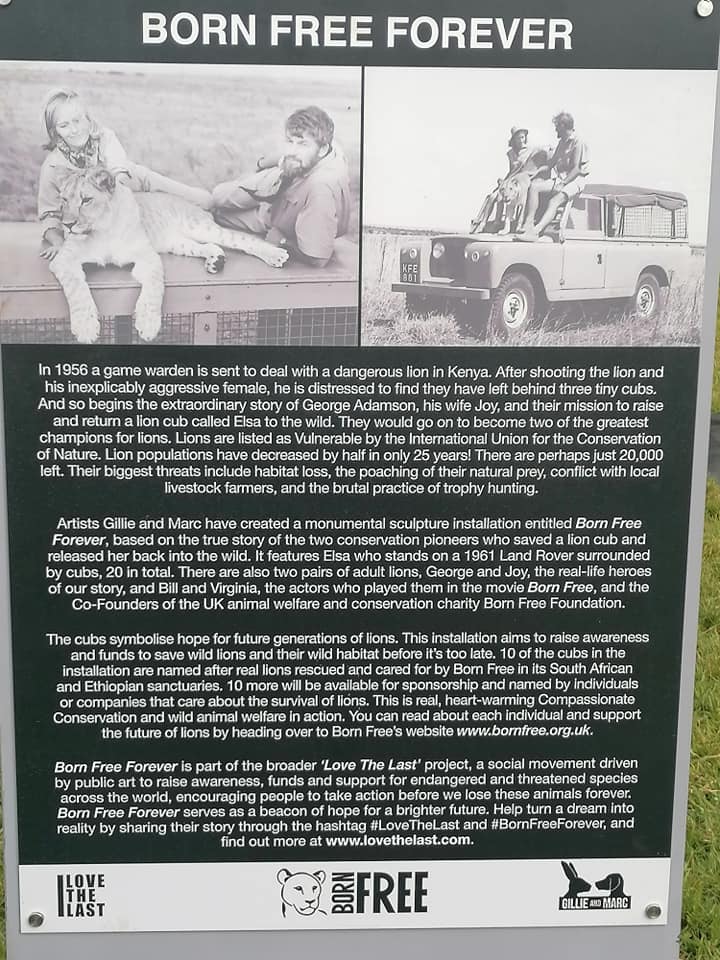 BORN FREE FOREVER

In 1956 a game warden is sent to deal with a dangerous lion in Kenya. After shooting the lion and his inexplicably aggressive female, he is distressed to find they have left behind three tiny cubs. And so begins the extraordinary story of George Adamson, his wife Joy, and their mission to raise and return a lion cub called Elsa to the wild. They would go on to become two of the greatest champions for lions. Lions are listed as Vulnerable by the International Union for the Conservation of Nature. Lion populations have decreased by half in only 25 years! There are perhaps just 20,000 left. Their biggest threats include habitat loss, the poaching of their natural prey, conflict with local livestock farmers, and the brutal practice of trophy hunting.

Artists Gillie and Marc have created a monumental sculpture installation entitled Born Free Forever, based on the true story of the two conservation pioneers who saved a lion cub and released her back into the wild. It features Elsa who stands on a 1961 Land Rover surrounded by cubs, 20 in total. There are also two pairs of adult lions, George and Joy, the real-life heroes of our story, and Bill and Virginia, the actors who played them in the movie Born Free, and the Co-Founders of the UK animal welfare and conservation charity Born Free Foundation.

The cubs symbolise hope for future generations of lions. This installation aims to raise awareness and funds to save wild lions and their wild habitat before it's too late. 10 of the cubs in the installation are named after real lions rescued and cared for by Born Free in its South African and Ethiopian sanctuaries. 10 more will be available for sponsorship and named by individuals or companies that care about the survival of lions. This is real, heart-warming Compassionate Conservation and wild animal welfare in action. You can read about each individual and support the future of lions by heading over to Born Free's website www.bornfree.org.uk.

Born Free Forever is part of the broader 'Love The Last' project, a social movement driven by public art to raise awareness, funds and support for endangered and threatened species across the world, encouraging people to take action before we lose these animals forever. Born Free Forever serves as a beacon of hope for a brighter future. Help turn a dream into reality by sharing their story through the hashtag #LoveTheLast and #BornFreeForever, and find out more at www.lovethelast.com.

LOVE THE LAST

BORN FREE

GILLIE AND MARC